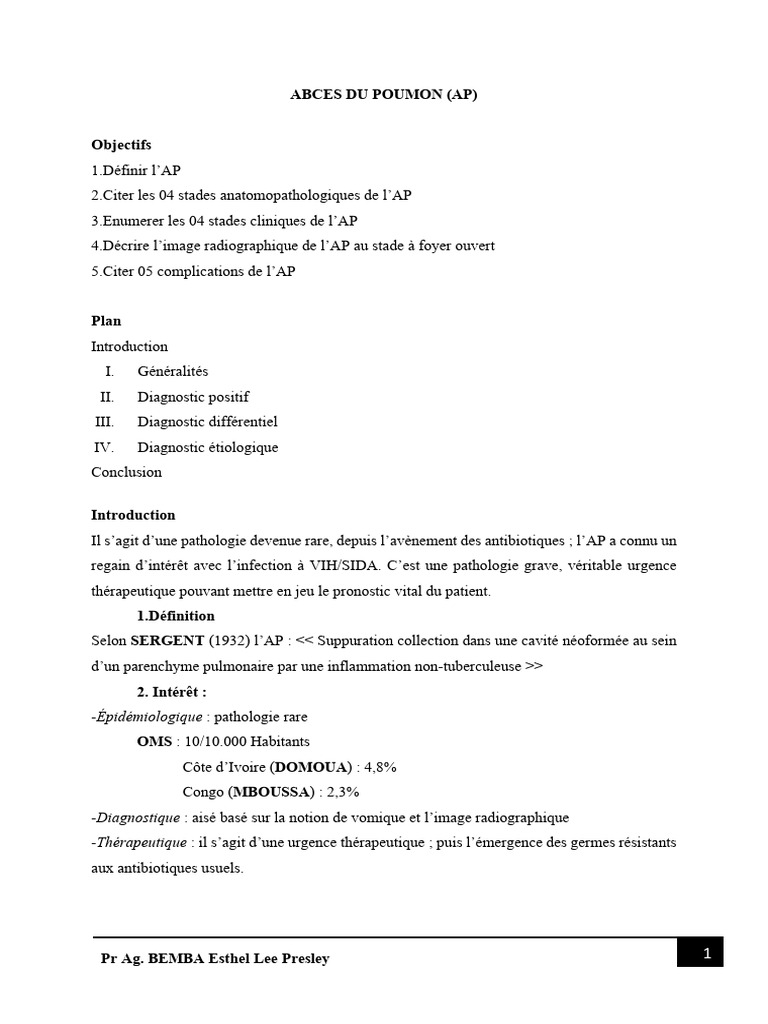 ABCES DU POUMON (AP)

Objectifs
1.Définir l'AP
2.Citer les 04 stades anatomopathologiques de l'AP
3.Enumerer les 04 stades cliniques de l'AP
4.Décrire l'image radiographique de l'AP au stade à foyer ouvert
5.Citer 05 complications de l'AP

Plan
Introduction
I. Généralités
II. Diagnostic positif
III. Diagnostic différentiel
IV. Diagnostic étiologique
Conclusion

Introduction
Il s'agit d'une pathologie devenue rare, depuis l'avènement des antibiotiques ; l'AP a connu un regain d'intérêt avec l'infection à VIH/SIDA. C'est une pathologie grave, véritable urgence thérapeutique pouvant mettre en jeu le pronostic vital du patient.

1.Définition
Selon SERGENT (1932) l'AP : << Suppuration collection dans une cavité néoformée au sein d'un parenchyme pulmonaire par une inflammation non-tuberculeuse >>

2. Intérêt :
-Épidémiologique : pathologie rare
OMS : 10/10.000 Habitants
Côte d'Ivoire (DOMOUA) : 4,8%
Congo (MBOUSSA) : 2,3%
-Diagnostique : aisé basé sur la notion de vomique et l'image radiographique
-Thérapeutique : il s'agit d'une urgence thérapeutique ; puis l'émergence des germes résistants aux antibiotiques usuels.

Pr Ag. BEMBA Esthel Lee Presley
1